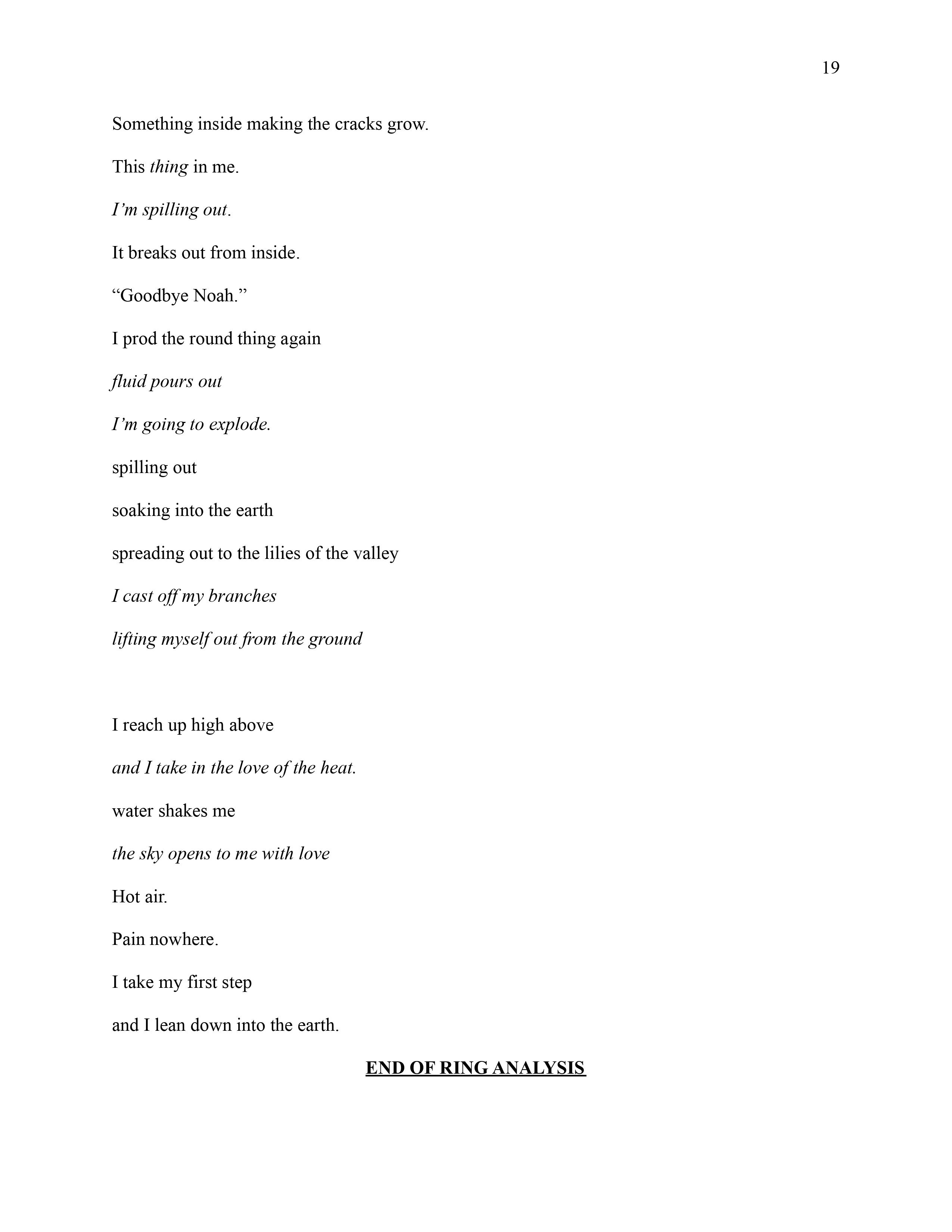 19

Something inside making the cracks grow.

This thing in me.

I’m spilling out.

It breaks out from inside.

“Goodbye Noah.”

I prod the round thing again

fluid pours out

I’m going to explode.

spilling out

soaking into the earth

spreading out to the lilies of the valley

I cast off my branches

lifting myself out from the ground

I reach up high above

and I take in the love of the heat.

water shakes me

the sky opens to me with love

Hot air.

Pain nowhere.

I take my first step

and I lean down into the earth.

END OF RING ANALYSIS